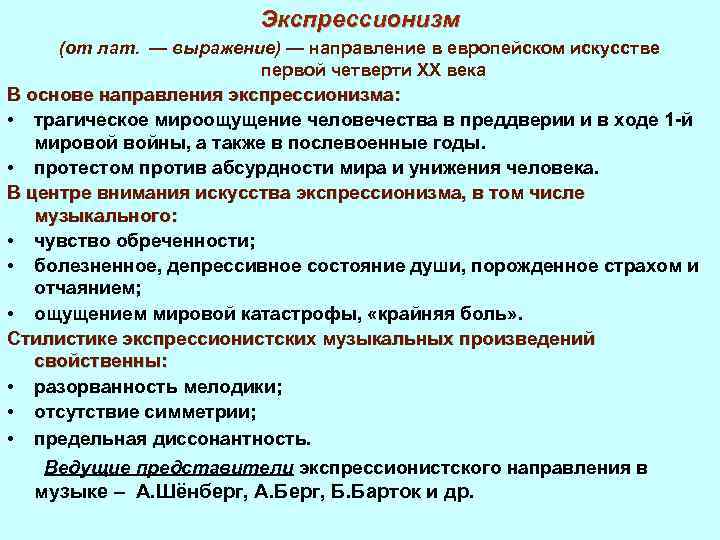 Экспрессионизм

(от лат. — выражение) — направление в европейском искусстве первой четверти XX века

В основе направления экспрессионизма:

• трагическое мироощущение человечества в преддверии и в ходе 1-й мировой войны, а также в послевоенные годы.
• протестом против абсурдности мира и унижения человека.

В центре внимания искусства экспрессионизма, в том числе музыкального:

• чувство обреченности;
• болезненное, депрессивное состояние души, порожденное страхом и отчаянием;
• ощущением мировой катастрофы, «крайняя боль».

Стилистике экспрессионистских музыкальных произведений свойственны:

• разорванность мелодики;
• отсутствие симметрии;
• предельная диссонантность.

Ведущие представители экспрессионистского направления в музыке – А.Шёнберг, А.Берг, Б.Барток и др.